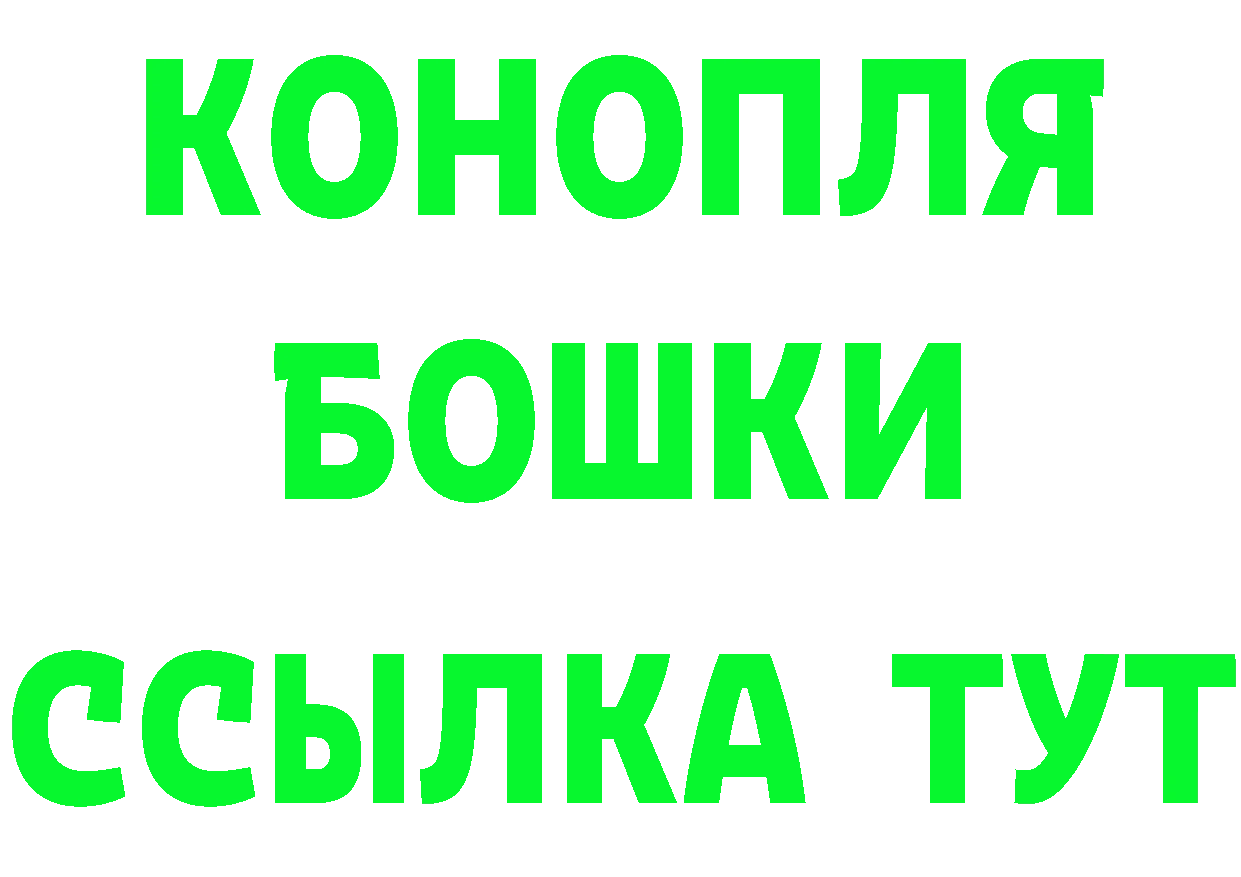 КОНОПЛЯ
БОШКИ
ССЫЛКА ТУТ